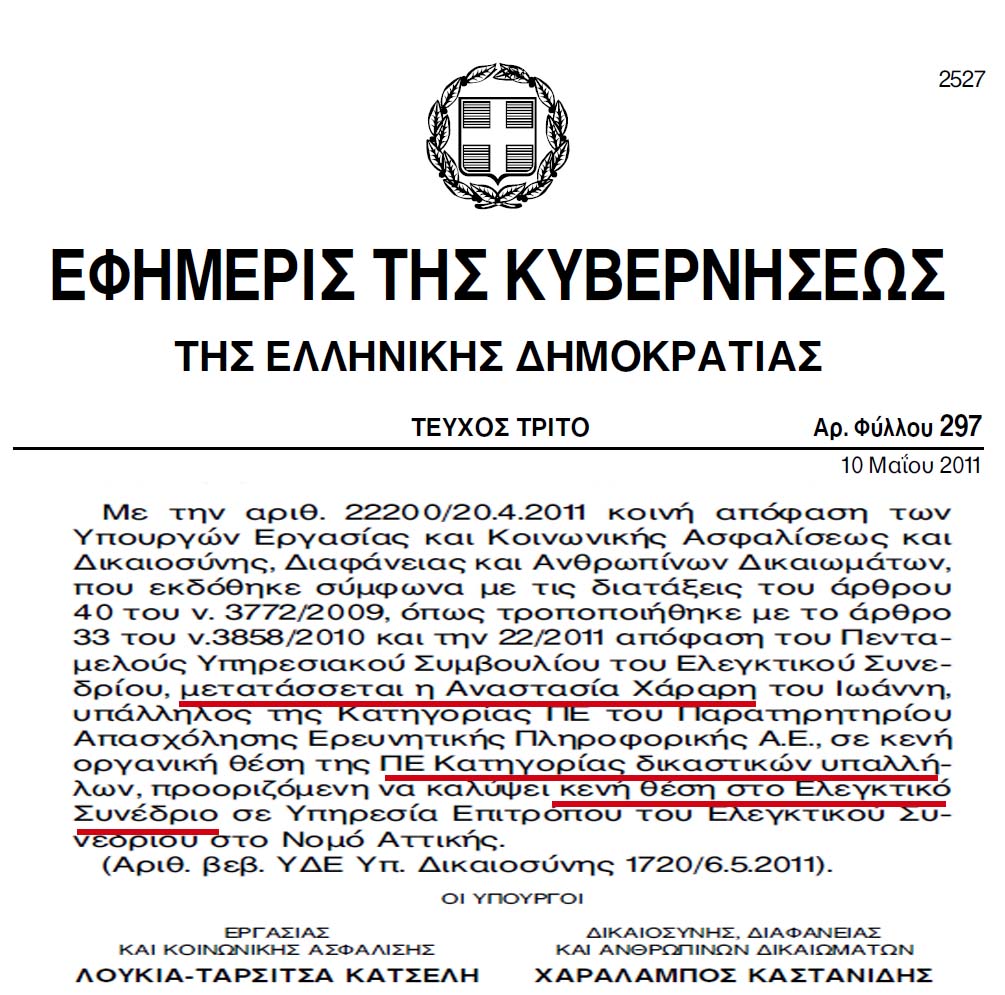 2527

ΕΦΗΜΕΡΙΣ ΤΗΣ ΚΥΒΕΡΝΗΣΕΩΣ

ΤΗΣ ΕΛΛΗΝΙΚΗΣ ΔΗΜΟΚΡΑΤΙΑΣ

ΤΕΥΧΟΣ ΤΡΙΤΟ

Αρ. Φύλλου 297

10 Μαΐου 2011

Με την αριθ. 22200/20.4.2011 κοινή απόφαση των Υπουργών Εργασίας και Κοινωνικής Ασφαλίσεως και Δικαιοσύνης, Διαφάνειας και Ανθρωπίνων Δικαιωμάτων, που εκδόθηκε σύμφωνα με τις διατάξεις του άρθρου 40 του ν. 3772/2009, όπως τροποποιήθηκε με το άρθρο 33 του ν.3858/2010 και την 22/2011 απόφαση του Πενταμελούς Υπηρεσιακού Συμβουλίου του Ελεγκτικού Συνεδρίου, μετατάσσεται η Αναστασία Χάραρη του Ιωάννη, υπάλληλος της Κατηγορίας ΠΕ του Παρατηρητηρίου Απασχόλησης Ερευνητικής Πληροφορικής Α.Ε., σε κενή οργανική θέση της ΠΕ Κατηγορίας δικαστικών υπαλλήλων, προοριζόμενη να καλύψει κενή θέση στο Ελεγκτικό Συνέδριο σε Υπηρεσία Επιτρόπου του Ελεγκτικού Συνεδρίου στο Νομό Αττικής.
(Αριθ. βεβ. ΥΔΕ Υπ. Δικαιοσύνης 1720/6.5.2011).

ΟΙ ΥΠΟΥΡΓΟΙ

ΕΡΓΑΣΙΑΣ
ΚΑΙ ΚΟΙΝΩΝΙΚΗΣ ΑΣΦΑΛΙΣΗΣ
ΛΟΥΚΙΑ-ΤΑΡΣΙΤΣΑ ΚΑΤΣΕΛΗ

ΔΙΚΑΙΟΣΥΝΗΣ, ΔΙΑΦΑΝΕΙΑΣ
ΚΑΙ ΑΝΘΡΩΠΙΝΩΝ ΔΙΚΑΙΩΜΑΤΩΝ
ΧΑΡΑΛΑΜΠΟΣ ΚΑΣΤΑΝΙΔΗΣ